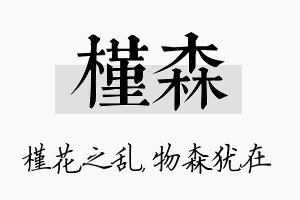 槿森

槿花之乱，物森犹在